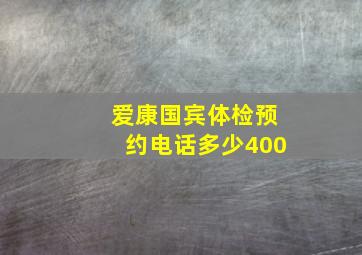 爱康国宾体检预约电话多少400